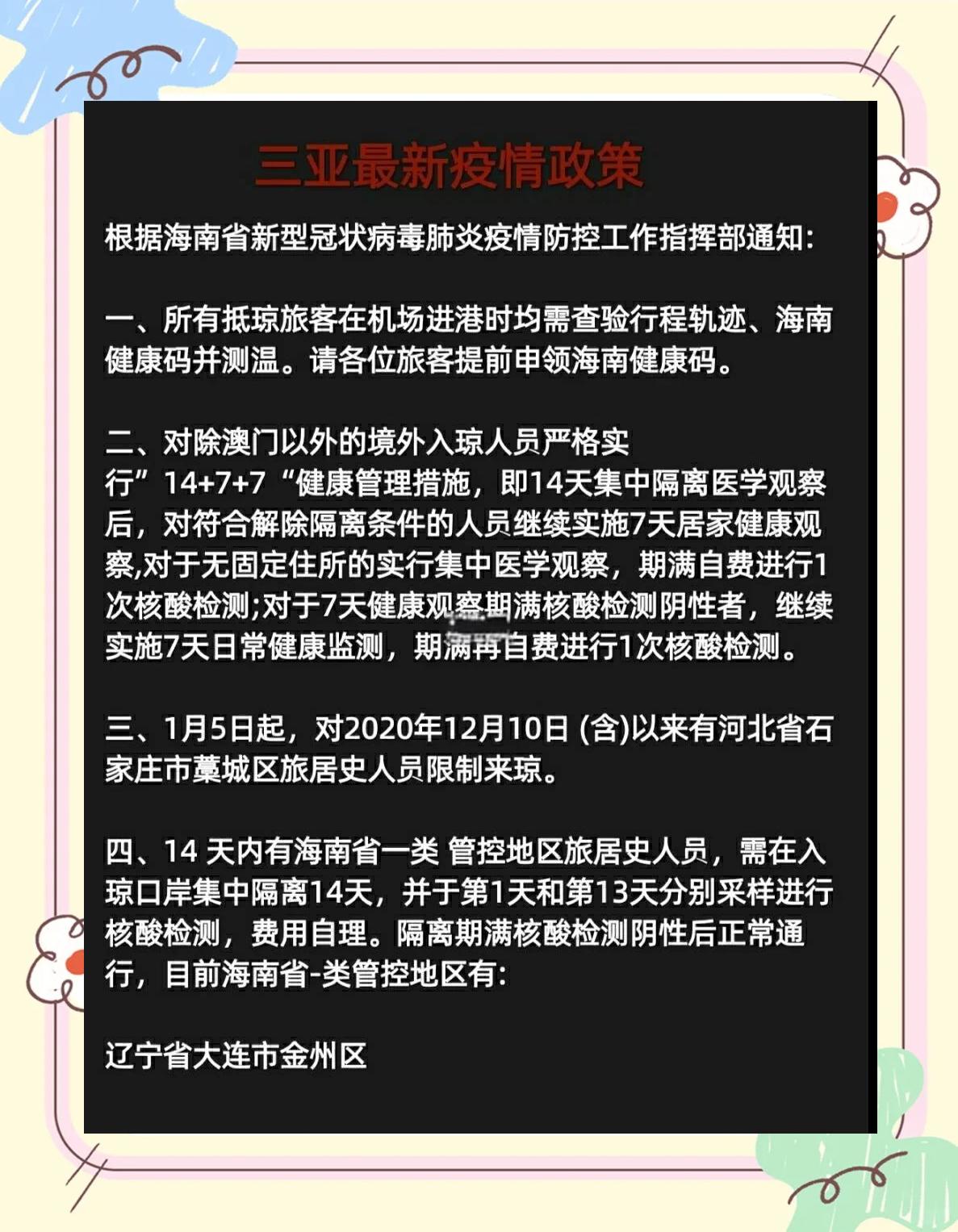 三亚最新疫情政策

根据海南省新型冠状病毒肺炎疫情防控工作指挥部通知:

一、所有抵琼旅客在机场进港时均需查验行程轨迹、海南健康码并测温。请各位旅客提前申领海南健康码。

二、对除澳门以外的境外入琼人员严格实行”14+7+7“健康管理措施，即14天集中隔离医学观察后，对符合解除隔离条件的人员继续实施7天居家健康观察,对于无固定住所的实行集中医学观察，期满自费进行1次核酸检测;对于7天健康观察期满核酸检测阴性者，继续实施7天日常健康监测，期满再自费进行1次核酸检测。

三、1月5日起，对2020年12月10日 (含)以来有河北省石家庄市藁城区旅居史人员限制来琼。

四、14 天内有海南省一类 管控地区旅居史人员，需在入琼口岸集中隔离14天，并于第1天和第13天分别采样进行核酸检测，费用自理。隔离期满核酸检测阴性后正常通行，目前海南省-类管控地区有:

辽宁省大连市金州区